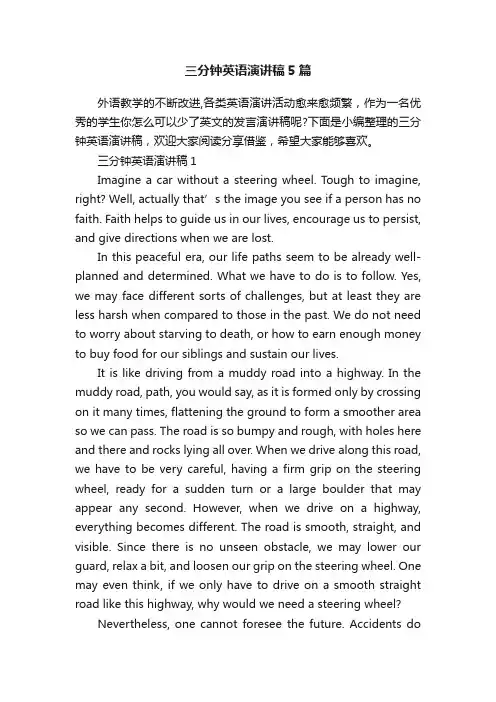 三分钟英语演讲稿5篇

外语教学的不断改进,各类英语演讲活动愈来愈频繁，作为一名优秀的学生你怎么可以少了英文的发言演讲稿呢?下面是小编整理的三分钟英语演讲稿，欢迎大家阅读分享借鉴，希望大家能够喜欢。

三分钟英语演讲稿1

Imagine a car without a steering wheel. Tough to imagine, right? Well, actually that’s the image you see if a person has no faith. Faith helps to guide us in our lives, encourage us to persist, and give directions when we are lost.

In this peaceful era, our life paths seem to be already well-planned and determined. What we have to do is to follow. Yes, we may face different sorts of challenges, but at least they are less harsh when compared to those in the past. We do not need to worry about starving to death, or how to earn enough money to buy food for our siblings and sustain our lives.

It is like driving from a muddy road into a highway. In the muddy road, path, you would say, as it is formed only by crossing on it many times, flattening the ground to form a smoother area so we can pass. The road is so bumpy and rough, with holes here and there and rocks lying all over. When we drive along this road, we have to be very careful, having a firm grip on the steering wheel, ready for a sudden turn or a large boulder that may appear any second. However, when we drive on a highway, everything becomes different. The road is smooth, straight, and visible. Since there is no unseen obstacle, we may lower our guard, relax a bit, and loosen our grip on the steering wheel. One may even think, if we only have to drive on a smooth straight road like this highway, why would we need a steering wheel?

Nevertheless, one cannot foresee the future. Accidents do